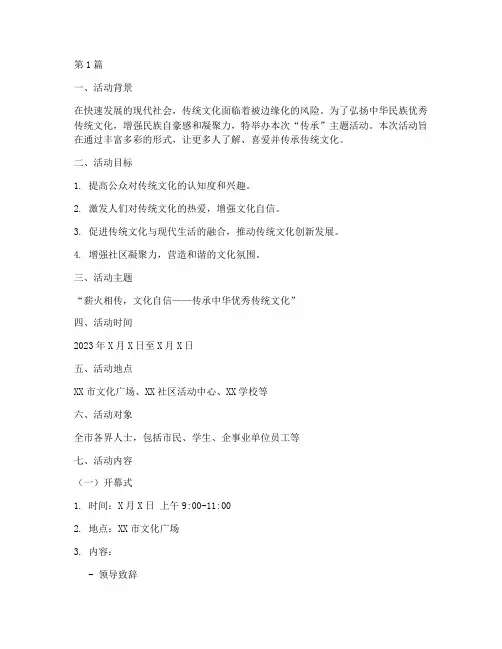 第1篇

一、活动背景

在快速发展的现代社会，传统文化面临着被边缘化的风险。为了弘扬中华民族优秀传统文化，增强民族自豪感和凝聚力，特举办本次“传承”主题活动。本次活动旨在通过丰富多彩的形式，让更多人了解、喜爱并传承传统文化。

二、活动目标

1. 提高公众对传统文化的认知度和兴趣。

2. 激发人们对传统文化的热爱，增强文化自信。

3. 促进传统文化与现代生活的融合，推动传统文化创新发展。

4. 增强社区凝聚力，营造和谐的文化氛围。

三、活动主题

“薪火相传，文化自信——传承中华优秀传统文化”

四、活动时间

2023年X月X日至X月X日

五、活动地点

XX市文化广场、XX社区活动中心、XX学校等

六、活动对象

全市各界人士，包括市民、学生、企事业单位员工等

七、活动内容

（一）开幕式

1. 时间：X月X日 上午9:00-11:00

2. 地点：XX市文化广场

3. 内容：

- 领导致辞